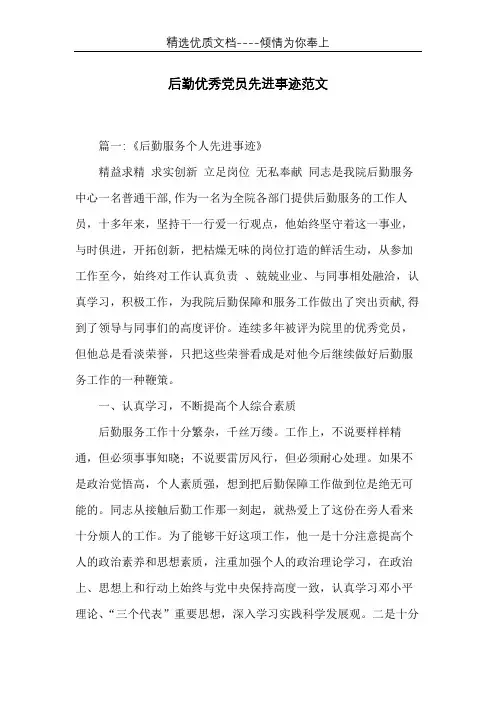 精选优质文档----倾情为你奉上

后勤优秀党员先进事迹范文

篇一:《后勤服务个人先进事迹》

精益求精 求实创新 立足岗位 无私奉献 同志是我院后勤服务中心一名普通干部,作为一名为全院各部门提供后勤服务的工作人员，十多年来，坚持干一行爱一行观点，他始终坚守着这一事业，与时俱进，开拓创新，把枯燥无味的岗位打造的鲜活生动，从参加工作至今，始终对工作认真负责 、兢兢业业、与同事相处融洽，认真学习，积极工作，为我院后勤保障和服务工作做出了突出贡献,得到了领导与同事们的高度评价。连续多年被评为院里的优秀党员，但他总是看淡荣誉，只把这些荣誉看成是对他今后继续做好后勤服务工作的一种鞭策。

一、认真学习，不断提高个人综合素质

后勤服务工作十分繁杂，千丝万缕。工作上，不说要样样精通，但必须事事知晓；不说要雷厉风行，但必须耐心处理。如果不是政治觉悟高，个人素质强，想到把后勤保障工作做到位是绝无可能的。同志从接触后勤工作那一刻起，就热爱上了这份在旁人看来十分烦人的工作。为了能够干好这项工作，他一是十分注意提高个人的政治素养和思想素质，注重加强个人的政治理论学习，在政治上、思想上和行动上始终与党中央保持高度一致，认真学习邓小平理论、“三个代表”重要思想，深入学习实践科学发展观。二是十分